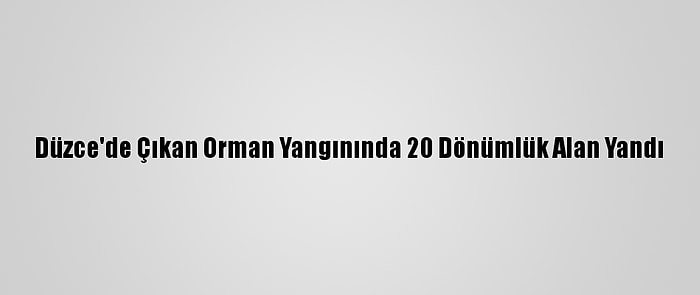 Düzce'de Çıkan Orman Yangınında 20 Dönümlük Alan Yandı